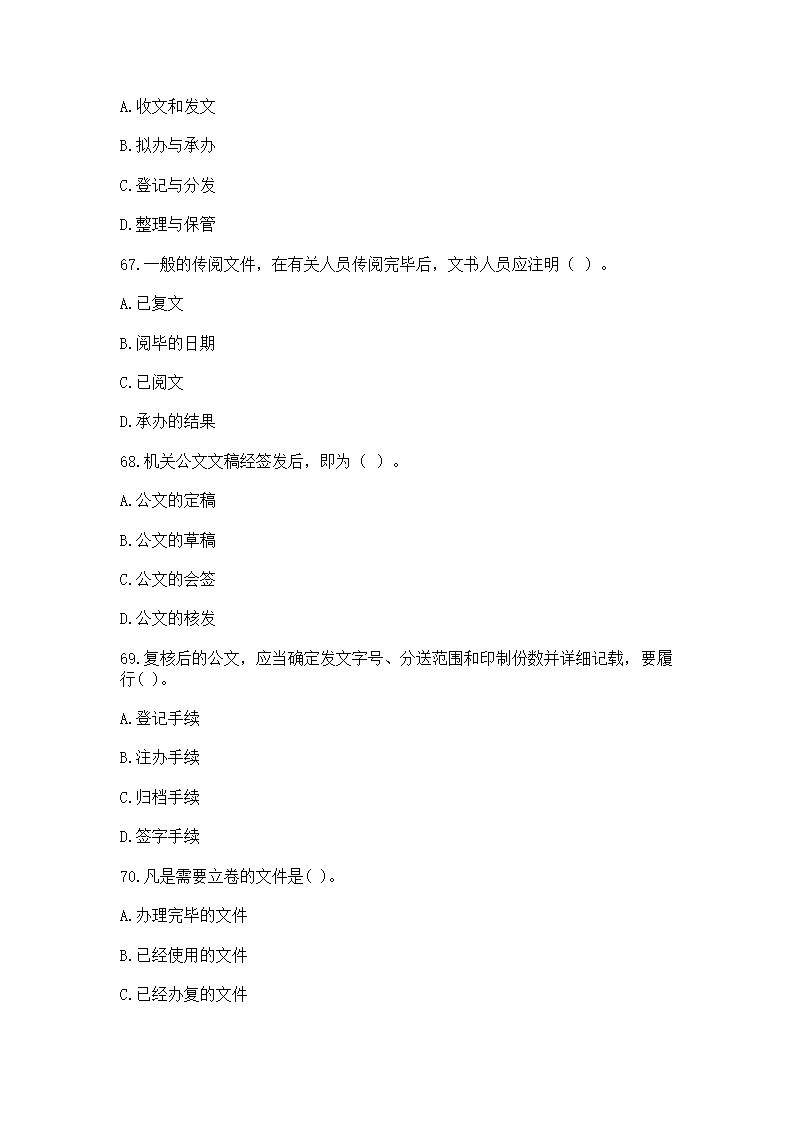 A.收文和发文

B.拟办与承办

C.登记与分发

D.整理与保管

67.一般的传阅文件，在有关人员传阅完毕后，文书人员应注明（ ）。

A.已复文

B.阅毕的日期

C.已阅文

D.承办的结果

68.机关公文文稿经签发后，即为（ ）。

A.公文的定稿

B.公文的草稿

C.公文的会签

D.公文的核发

69.复核后的公文，应当确定发文字号、分送范围和印制份数并详细记载，要履行( )。

A.登记手续

B.注办手续

C.归档手续

D.签字手续

70.凡是需要立卷的文件是( )。

A.办理完毕的文件

B.已经使用的文件

C.已经办复的文件